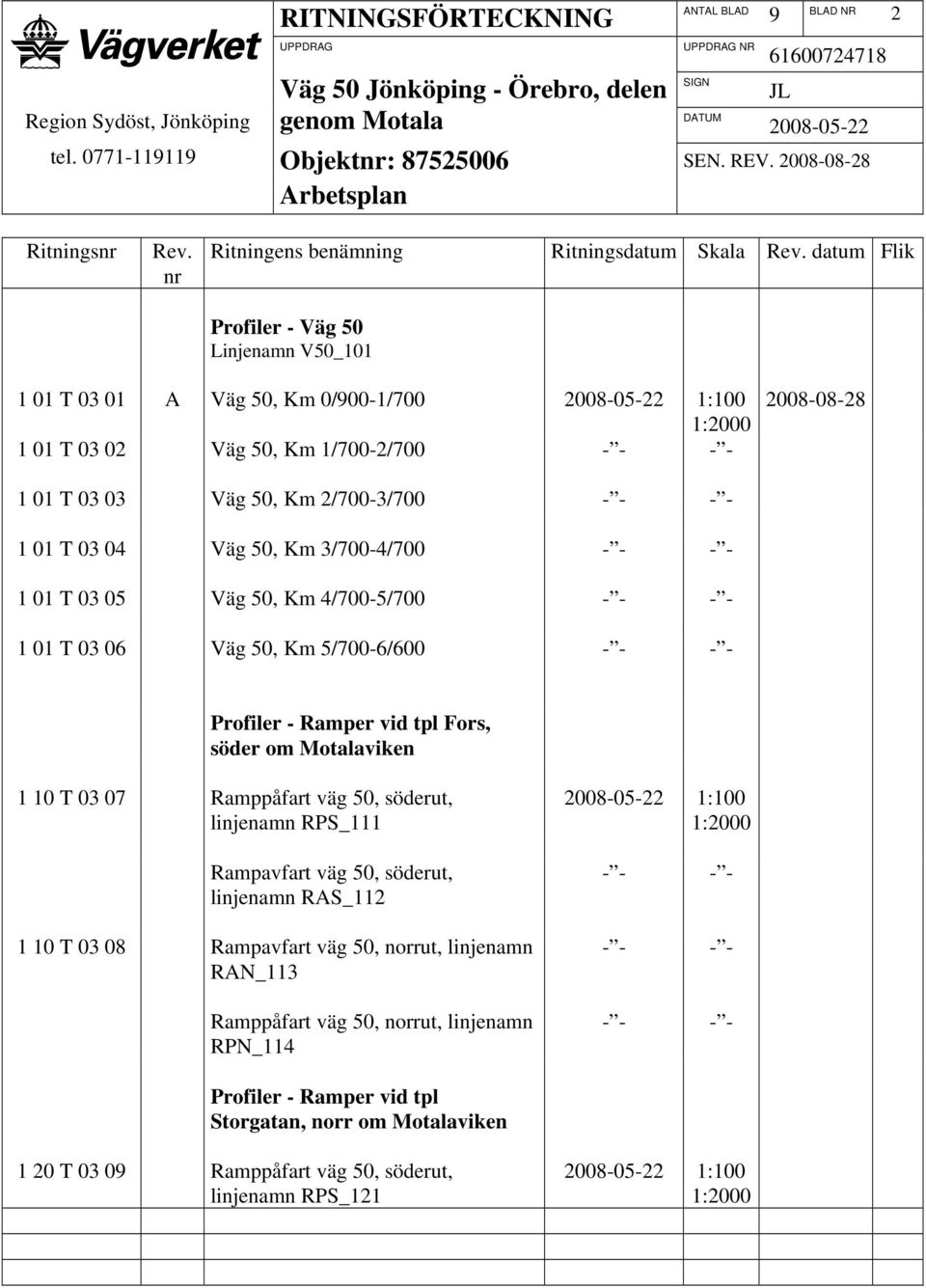 Vägverket
Region Sydöst, Jönköping
tel. 0771-119119

RITNINGSFÖRTECKNING
UPPDRAG
Väg 50 Jönköping - Örebro, delen genom Motala
Objektnr: 87525006
Arbetsplan

ANTAL BLAD 9
BLAD NR 2
UPPDRAG NR 61600724718
SIGN JL
DATUM 2008-05-22
SEN. REV. 2008-08-28

| Ritningsnr | Rev. nr | Ritningens benämning | Ritningsdatum | Skala | Rev. datum | Flik |
|---|---|---|---|---|---|---|
| | | **Profiler - Väg 50** Linjenamn V50_101 | | | | |
| 1 01 T 03 01 | A | Väg 50, Km 0/900-1/700 | 2008-05-22 | 1:100 1:2000 | 2008-08-28 | |
| 1 01 T 03 02 | | Väg 50, Km 1/700-2/700 | -"- | -"- | | |
| 1 01 T 03 03 | | Väg 50, Km 2/700-3/700 | -"- | -"- | | |
| 1 01 T 03 04 | | Väg 50, Km 3/700-4/700 | -"- | -"- | | |
| 1 01 T 03 05 | | Väg 50, Km 4/700-5/700 | -"- | -"- | | |
| 1 01 T 03 06 | | Väg 50, Km 5/700-6/600 | -"- | -"- | | |
| | | **Profiler - Ramper vid tpl Fors, söder om Motalaviken** | | | | |
| 1 10 T 03 07 | | Ramppåfart väg 50, söderut, linjenamn RPS_111 | 2008-05-22 | 1:100 1:2000 | | |
| | | Rampavfart väg 50, söderut, linjenamn RAS_112 | -"- | -"- | | |
| 1 10 T 03 08 | | Rampavfart väg 50, norrut, linjenamn RAN_113 | -"- | -"- | | |
| | | Ramppåfart väg 50, norrut, linjenamn RPN_114 | -"- | -"- | | |
| | | **Profiler - Ramper vid tpl Storgatan, norr om Motalaviken** | | | | |
| 1 20 T 03 09 | | Ramppåfart väg 50, söderut, linjenamn RPS_121 | 2008-05-22 | 1:100 1:2000 | | |